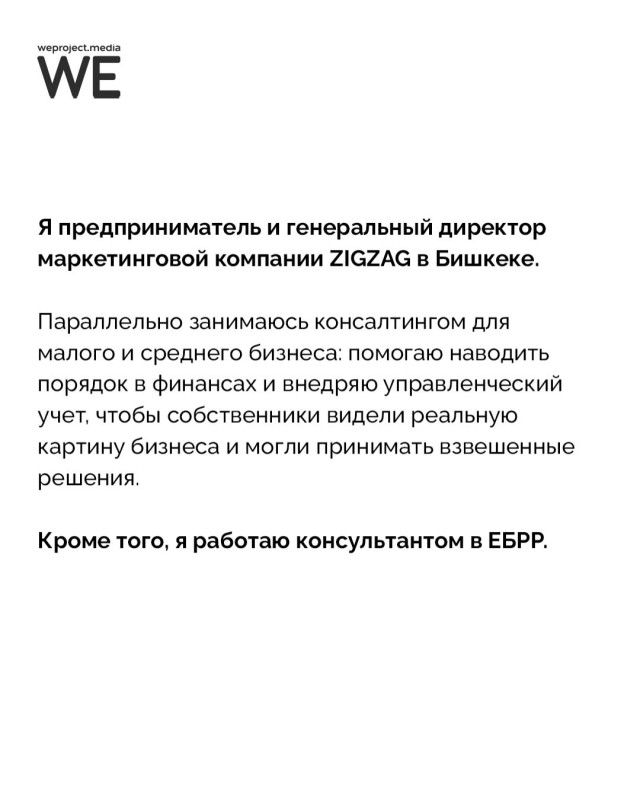 weproject.media
WE

Я предприниматель и генеральный директор маркетинговой компании ZIGZAG в Бишкеке.

Параллельно занимаюсь консалтингом для малого и среднего бизнеса: помогаю наводить порядок в финансах и внедряю управленческий учет, чтобы собственники видели реальную картину бизнеса и могли принимать взвешенные решения.

Кроме того, я работаю консультантом в ЕБРР.